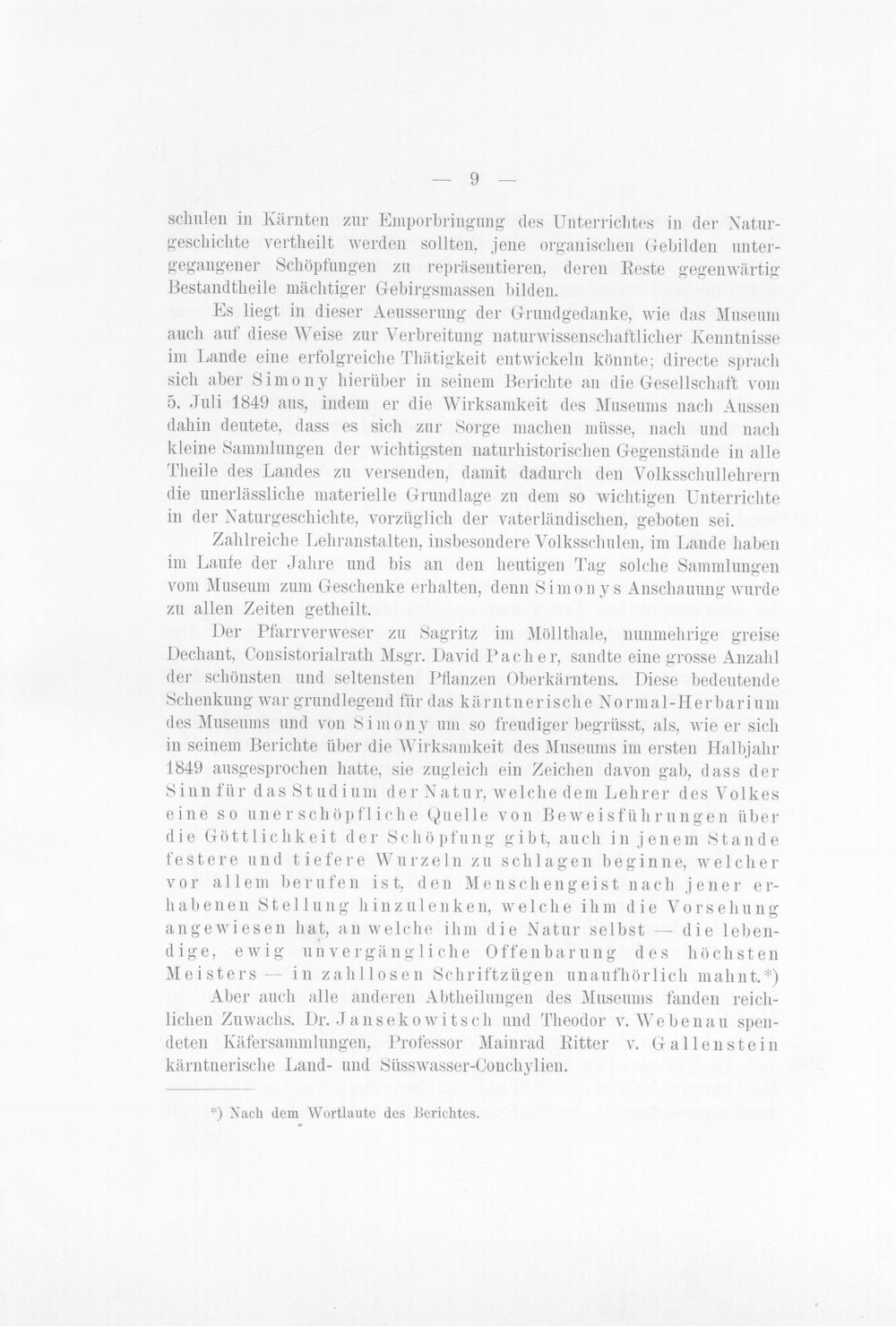 — 9 —

schulen in Kärnten zur Emporbringung des Unterrichtes in der Naturgeschichte vertheilt werden sollten, jene organischen Gebilden untergegangener Schöpfungen zu repräsentieren, deren Reste gegenwärtig Bestandtheile mächtiger Gebirgsmassen bilden.

Es liegt in dieser Aeusserung der Grundgedanke, wie das Museum auch auf diese Weise zur Verbreitung naturwissenschaftlicher Kenntnisse im Lande eine erfolgreiche Thätigkeit entwickeln könnte; directe sprach sich aber Simony hierüber in seinem Berichte an die Gesellschaft vom 5. Juli 1849 aus, indem er die Wirksamkeit des Museums nach Aussen dahin deutete, dass es sich zur Sorge machen müsse, nach und nach kleine Sammlungen der wichtigsten naturhistorischen Gegenstände in alle Theile des Landes zu versenden, damit dadurch den Volksschullehrern die unerlässliche materielle Grundlage zu dem so wichtigen Unterrichte in der Naturgeschichte, vorzüglich der vaterländischen, geboten sei.

Zahlreiche Lehranstalten, insbesondere Volksschulen, im Lande haben im Laufe der Jahre und bis an den heutigen Tag solche Sammlungen vom Museum zum Geschenke erhalten, denn Simonys Anschauung wurde zu allen Zeiten getheilt.

Der Pfarrverweser zu Sagritz im Möllthale, nunmehrige greise Dechant, Consistorialrath Msgr. David Pacher, sandte eine grosse Anzahl der schönsten und seltensten Pflanzen Oberkärntens. Diese bedeutende Schenkung war grundlegend für das kärntnerische Normal-Herbarium des Museums und von Simony um so freudiger begrüsst, als, wie er sich in seinem Berichte über die Wirksamkeit des Museums im ersten Halbjahr 1849 ausgesprochen hatte, sie zugleich ein Zeichen davon gab, dass der Sinn für das Studium der Natur, welche dem Lehrer des Volkes eine so unerschöpfliche Quelle von Beweisführungen über die Göttlichkeit der Schöpfung gibt, auch in jenem Stande festere und tiefere Wurzeln zu schlagen beginne, welcher vor allem berufen ist, den Menschengeist nach jener erhabenen Stellung hinzulenken, welche ihm die Vorsehung angewiesen hat, an welche ihm die Natur selbst — die lebendige, ewig unvergängliche Offenbarung des höchsten Meisters — in zahllosen Schriftzügen unaufhörlich mahnt.*)

Aber auch alle anderen Abtheilungen des Museums fanden reichlichen Zuwachs. Dr. Jansekowitsch und Theodor v. Webenau spendeten Käfersammlungen, Professor Mainrad Ritter v. Gallenstein kärntnerische Land- und Süsswasser-Conchylien.

*) Nach dem Wortlaute des Berichtes.